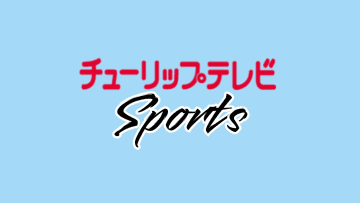 チューリップテレビ
Sports